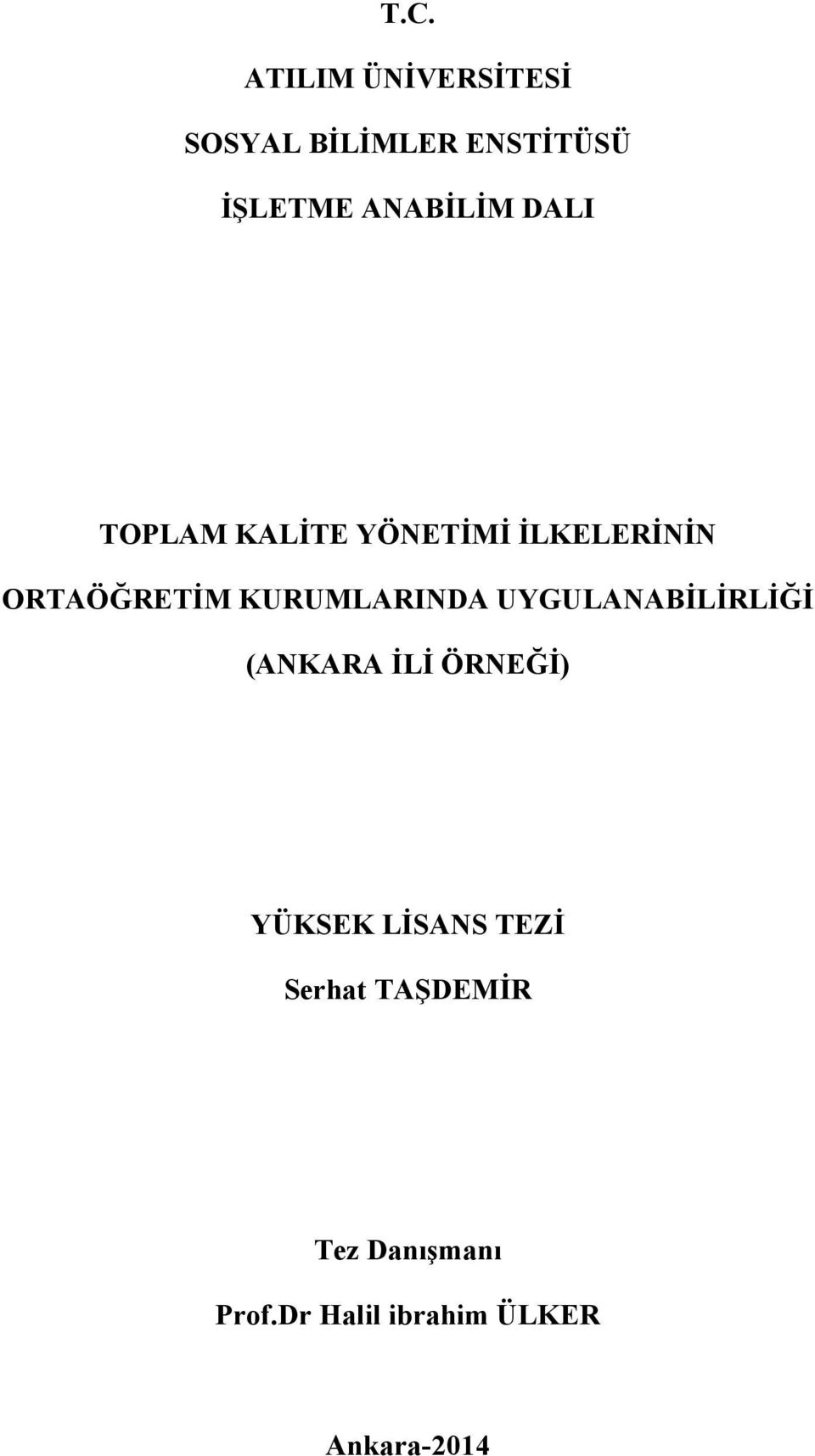 T.C.

ATILIM ÜNİVERSİTESİ

SOSYAL BİLİMLER ENSTİTÜSÜ

İŞLETME ANABİLİM DALI

TOPLAM KALİTE YÖNETİMİ İLKELERİNİN ORTAÖĞRETİM KURUMLARINDA UYGULANABİLİRLİĞİ (ANKARA İLİ ÖRNEĞİ)

YÜKSEK LİSANS TEZİ

Serhat TAŞDEMİR

Tez Danışmanı

Prof.Dr Halil ibrahim ÜLKER

Ankara-2014